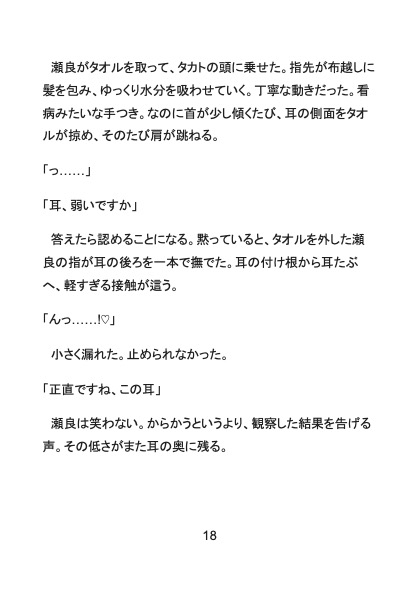 瀬良がタオルを取って、タカトの頭に乗せた。指先が布越しに髪を包み、ゆっくり水分を吸わせていく。丁寧な動きだった。看病みたいな手つき。なのに首が少し傾くたび、耳の側面をタオルが掠め、そのたび肩が跳ねる。

「っ……」

「耳、弱いですか」

答えたら認めることになる。黙っていると、タオルを外した瀬良の指が耳の後ろを一本で撫でた。耳の付け根から耳たぶへ、軽すぎる接触が這う。

「んっ……!♡」

小さく漏れた。止められなかった。

「正直ですね、この耳」

瀬良は笑わない。からかうというより、観察した結果を告げる声。その低さがまた耳の奥に残る。

18